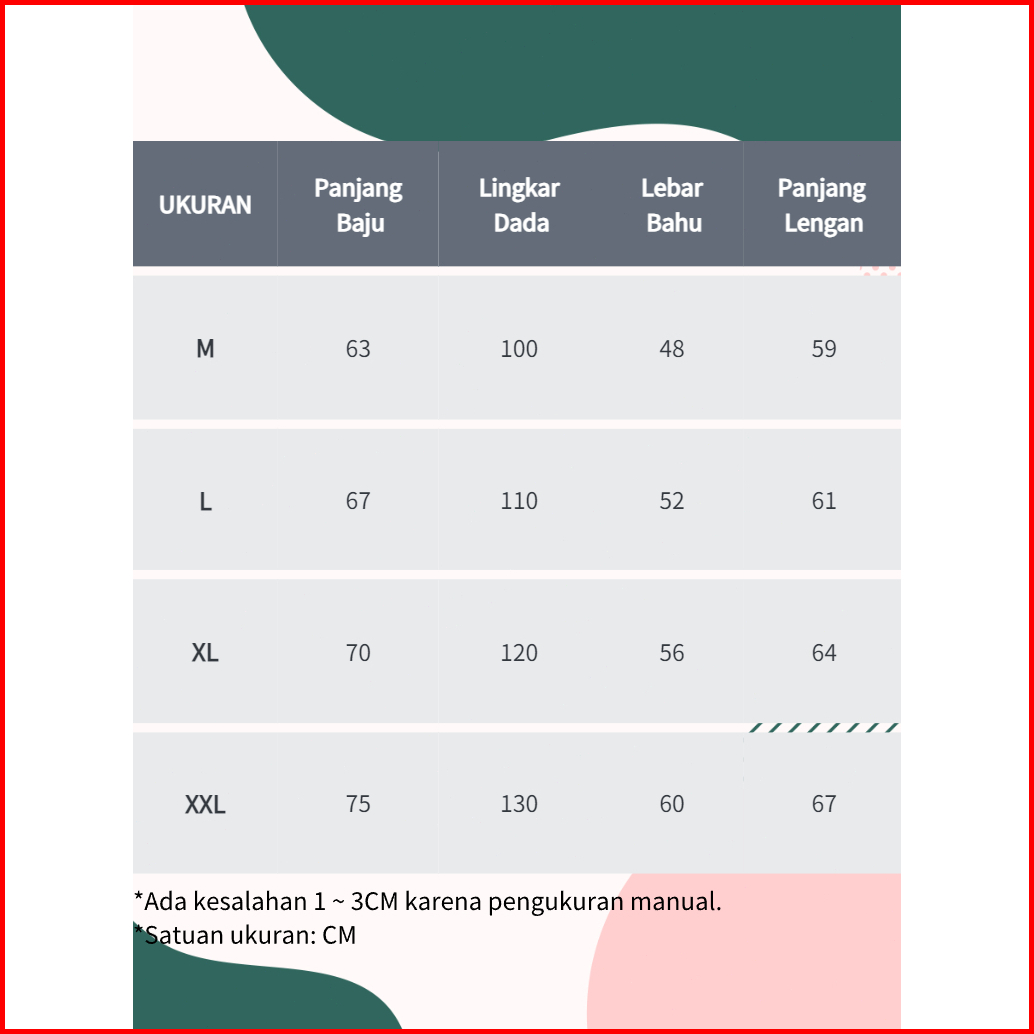 | UKURAN | Panjang Baju | Lingkar Dada | Lebar Bahu | Panjang Lengan |
|---|---|---|---|---|
| M | 63 | 100 | 48 | 59 |
| L | 67 | 110 | 52 | 61 |
| XL | 70 | 120 | 56 | 64 |
| XXL | 75 | 130 | 60 | 67 |

*Ada kesalahan 1 ~ 3CM karena pengukuran manual.
*Satuan ukuran: CM